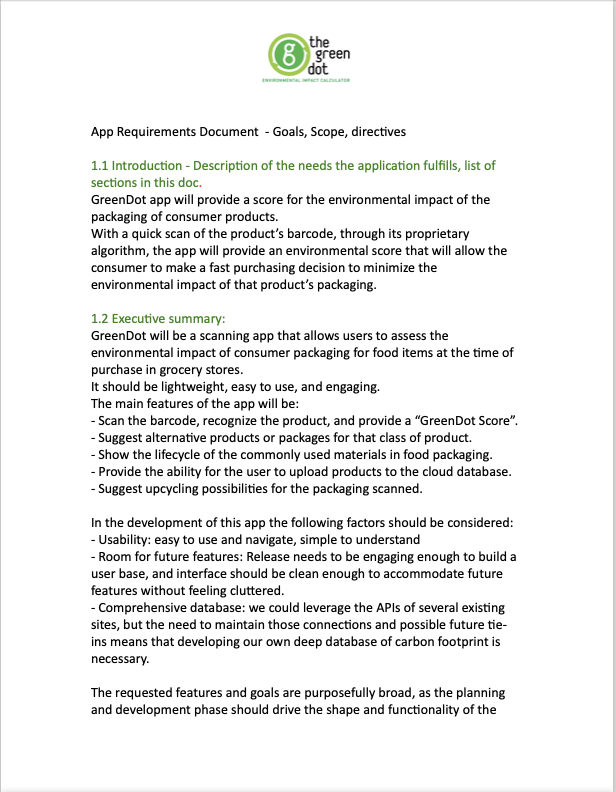 g the green dot
ENVIRONMENTAL IMPACT CALCULATOR

App Requirements Document - Goals, Scope, directives

1.1 Introduction - Description of the needs the application fulfills, list of sections in this doc.
GreenDot app will provide a score for the environmental impact of the packaging of consumer products.
With a quick scan of the product's barcode, through its proprietary algorithm, the app will provide an environmental score that will allow the consumer to make a fast purchasing decision to minimize the environmental impact of that product's packaging.

1.2 Executive summary:
GreenDot will be a scanning app that allows users to assess the environmental impact of consumer packaging for food items at the time of purchase in grocery stores.
It should be lightweight, easy to use, and engaging.
The main features of the app will be:
- Scan the barcode, recognize the product, and provide a "GreenDot Score".
- Suggest alternative products or packages for that class of product.
- Show the lifecycle of the commonly used materials in food packaging.
- Provide the ability for the user to upload products to the cloud database.
- Suggest upcycling possibilities for the packaging scanned.

In the development of this app the following factors should be considered:
- Usability: easy to use and navigate, simple to understand
- Room for future features: Release needs to be engaging enough to build a user base, and interface should be clean enough to accommodate future features without feeling cluttered.
- Comprehensive database: we could leverage the APIs of several existing sites, but the need to maintain those connections and possible future tie-ins means that developing our own deep database of carbon footprint is necessary.

The requested features and goals are purposefully broad, as the planning and development phase should drive the shape and functionality of the